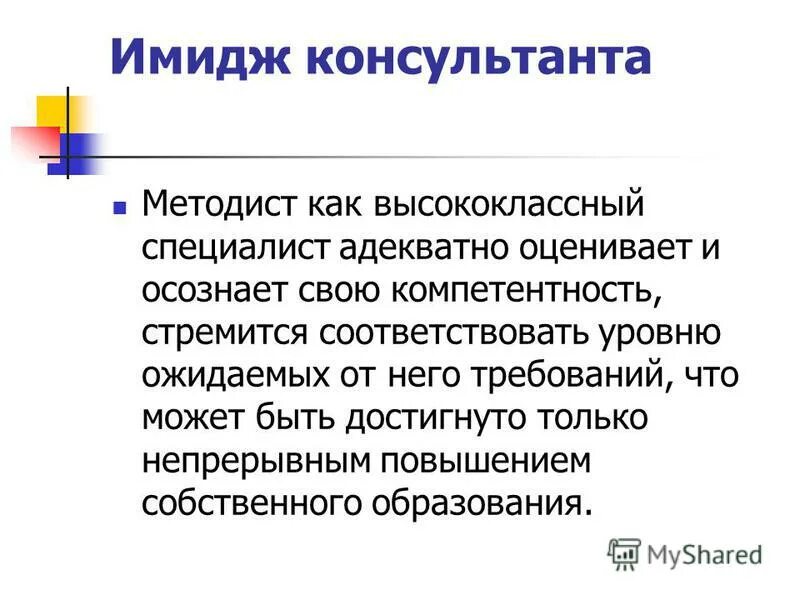 Имидж консультанта

• Методист как высококлассный специалист адекватно оценивает и осознает свою компетентность, стремится соответствовать уровню ожидаемых от него требований, что может быть достигнуто только непрерывным повышением собственного образования.

MyShared